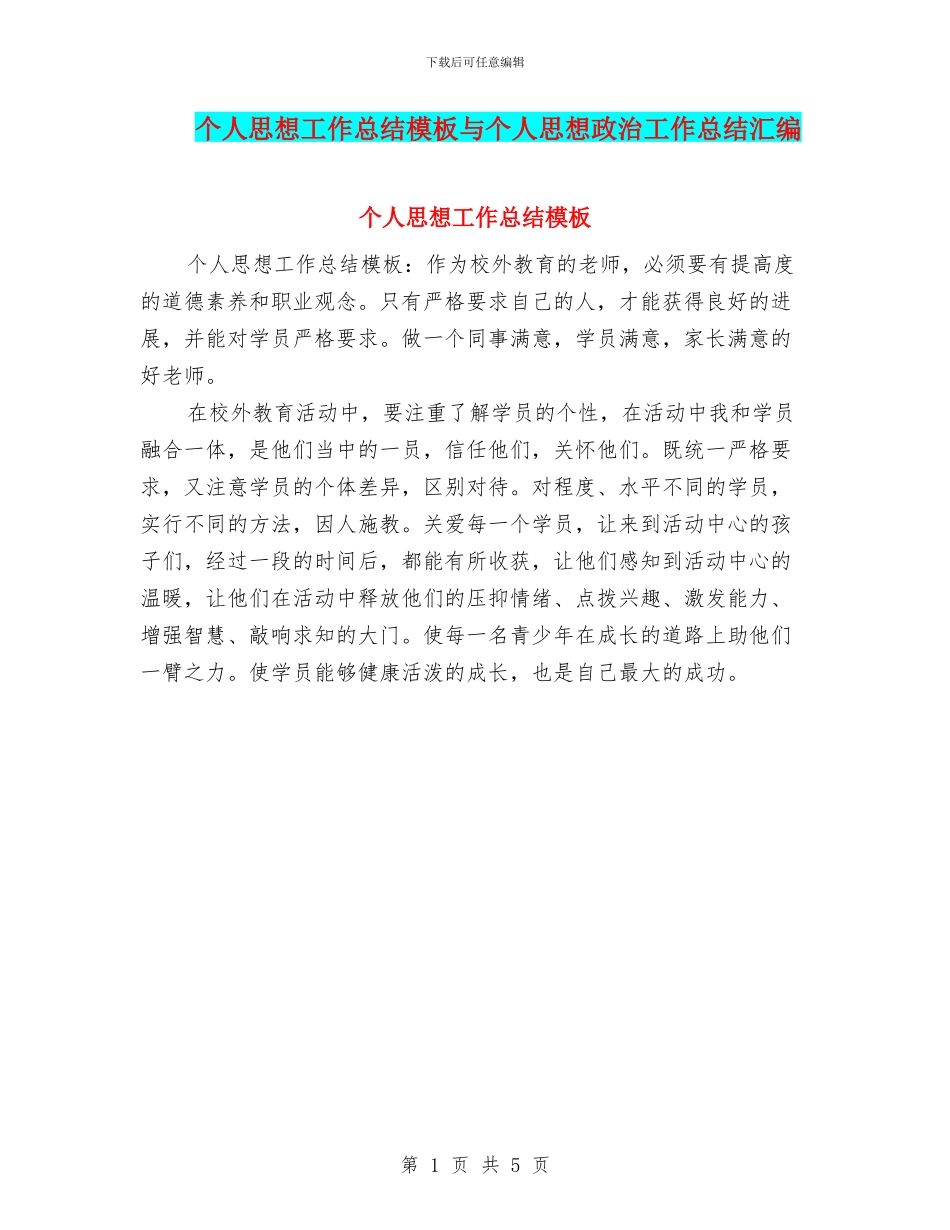 下载后可任意编辑

个人思想工作总结模板与个人思想政治工作总结汇编

个人思想工作总结模板

个人思想工作总结模板：作为校外教育的老师，必须要有提高度的道德素养和职业观念。只有严格要求自己的人，才能获得良好的进展，并能对学员严格要求。做一个同事满意，学员满意，家长满意的好老师。

在校外教育活动中，要注重了解学员的个性，在活动中我和学员融合一体，是他们当中的一员，信任他们，关怀他们。既统一严格要求，又注意学员的个体差异，区别对待。对程度、水平不同的学员，实行不同的方法，因人施教。关爱每一个学员，让来到活动中心的孩子们，经过一段的时间后，都能有所收获，让他们感知到活动中心的温暖，让他们在活动中释放他们的压抑情绪、点拨兴趣、激发能力、增强智慧、敲响求知的大门。使每一名青少年在成长的道路上助他们一臂之力。使学员能够健康活泼的成长，也是自己最大的成功。

第 1 页 共 5 页